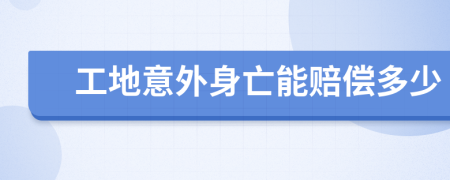 工地意外身亡能赔偿多少